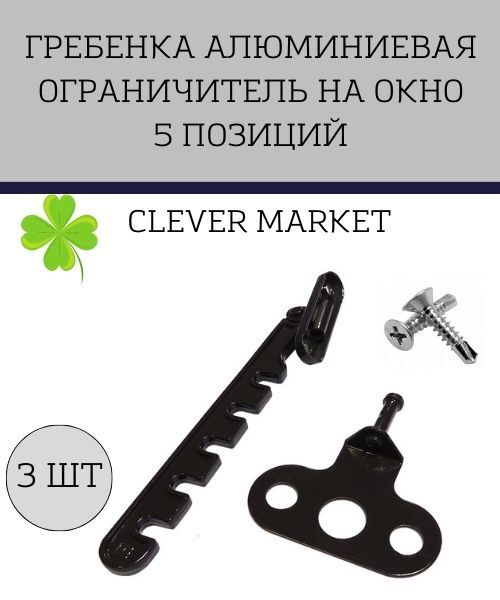 ГРЕБЕНКА АЛЮМИНИЕВАЯ ОГРАНИЧИТЕЛЬ НА ОКНО 5 ПОЗИЦИЙ

CLEVER MARKET

3 ШТ